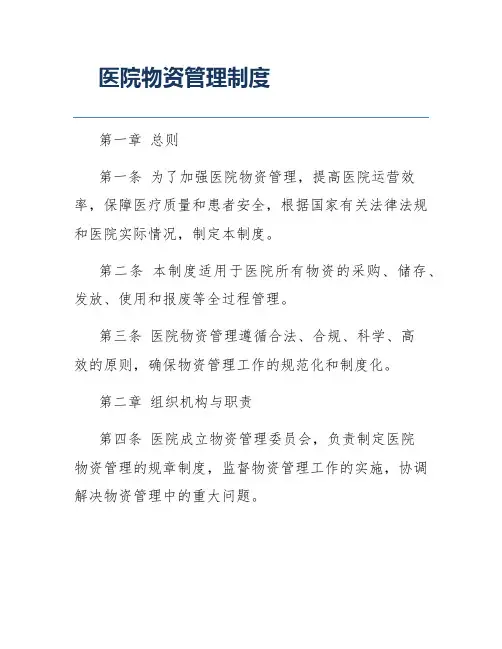 医院物资管理制度

第一章 总则

第一条 为了加强医院物资管理，提高医院运营效率，保障医疗质量和患者安全，根据国家有关法律法规和医院实际情况，制定本制度。

第二条 本制度适用于医院所有物资的采购、储存、发放、使用和报废等全过程管理。

第三条 医院物资管理遵循合法、合规、科学、高效的原则，确保物资管理工作的规范化和制度化。

第二章 组织机构与职责

第四条 医院成立物资管理委员会，负责制定医院物资管理的规章制度，监督物资管理工作的实施，协调解决物资管理中的重大问题。